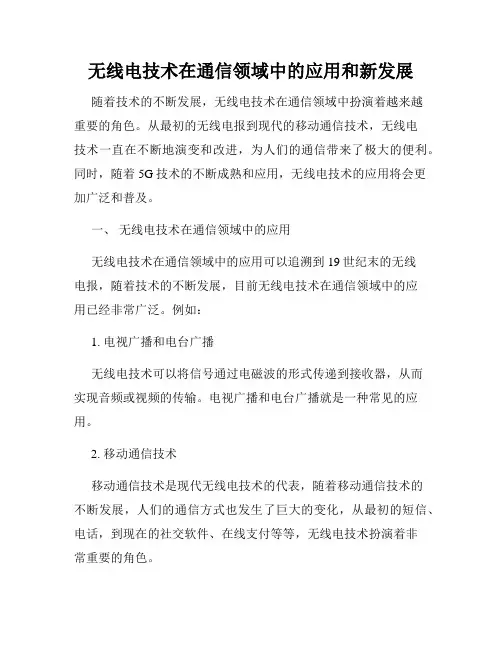 无线电技术在通信领域中的应用和新发展

随着技术的不断发展，无线电技术在通信领域中扮演着越来越重要的角色。从最初的无线电报到现代的移动通信技术，无线电技术一直在不断地演变和改进，为人们的通信带来了极大的便利。同时，随着 5G 技术的不断成熟和应用，无线电技术的应用将会更加广泛和普及。

一、 无线电技术在通信领域中的应用

无线电技术在通信领域中的应用可以追溯到 19 世纪末的无线电报，随着技术的不断发展，目前无线电技术在通信领域中的应用已经非常广泛。例如：

1. 电视广播和电台广播

无线电技术可以将信号通过电磁波的形式传递到接收器，从而实现音频或视频的传输。电视广播和电台广播就是一种常见的应用。

2. 移动通信技术

移动通信技术是现代无线电技术的代表，随着移动通信技术的不断发展，人们的通信方式也发生了巨大的变化，从最初的短信、电话，到现在的社交软件、在线支付等等，无线电技术扮演着非常重要的角色。